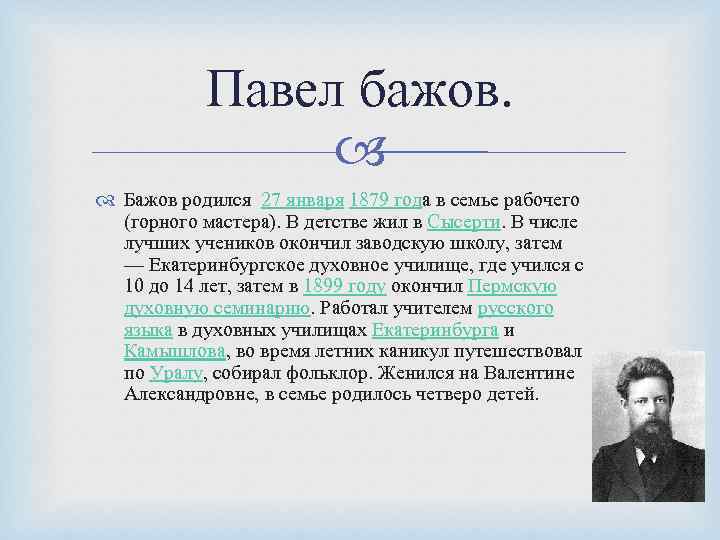 Павел бажов.

Бажов родился 27 января 1879 года в семье рабочего (горного мастера). В детстве жил в Сысерти. В числе лучших учеников окончил заводскую школу, затем — Екатеринбургское духовное училище, где учился с 10 до 14 лет, затем в 1899 году окончил Пермскую духовную семинарию. Работал учителем русского языка в духовных училищах Екатеринбурга и Камышлова, во время летних каникул путешествовал по Уралу, собирал фольклор. Женился на Валентине Александровне, в семье родилось четверо детей.